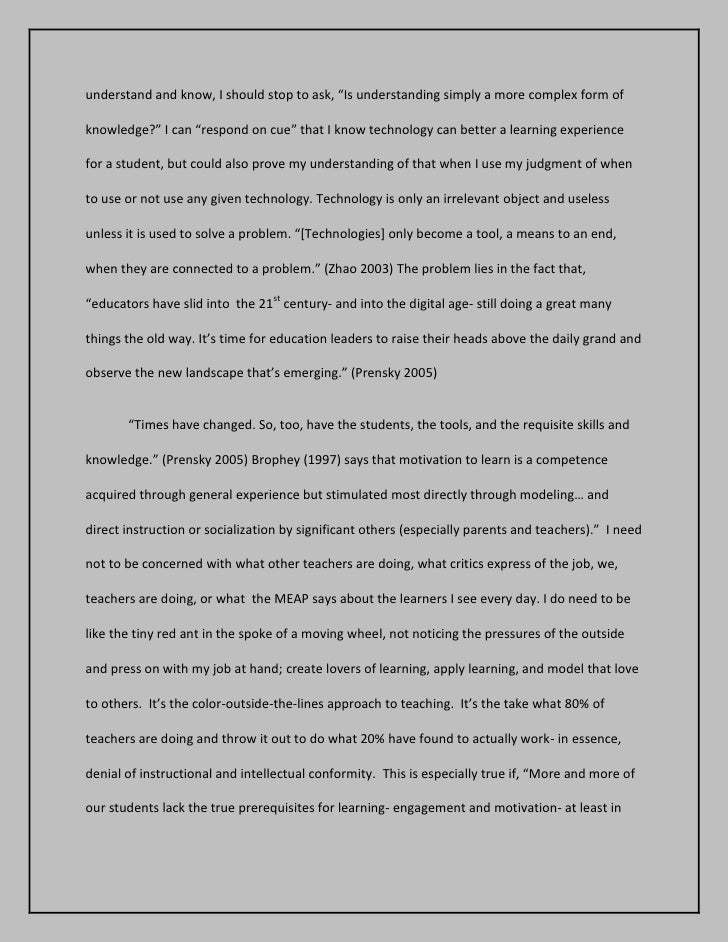 understand and know, I should stop to ask, “Is understanding simply a more complex form of knowledge?” I can “respond on cue” that I know technology can better a learning experience for a student, but could also prove my understanding of that when I use my judgment of when to use or not use any given technology. Technology is only an irrelevant object and useless unless it is used to solve a problem. “[Technologies] only become a tool, a means to an end, when they are connected to a problem.” (Zhao 2003) The problem lies in the fact that, “educators have slid into the 21$^{st}$ century- and into the digital age- still doing a great many things the old way. It’s time for education leaders to raise their heads above the daily grand and observe the new landscape that’s emerging.” (Prensky 2005)

“Times have changed. So, too, have the students, the tools, and the requisite skills and knowledge.” (Prensky 2005) Brophey (1997) says that motivation to learn is a competence acquired through general experience but stimulated most directly through modeling… and direct instruction or socialization by significant others (especially parents and teachers).” I need not to be concerned with what other teachers are doing, what critics express of the job, we, teachers are doing, or what the MEAP says about the learners I see every day. I do need to be like the tiny red ant in the spoke of a moving wheel, not noticing the pressures of the outside and press on with my job at hand; create lovers of learning, apply learning, and model that love to others. It’s the color-outside-the-lines approach to teaching. It’s the take what 80% of teachers are doing and throw it out to do what 20% have found to actually work- in essence, denial of instructional and intellectual conformity. This is especially true if, “More and more of our students lack the true prerequisites for learning- engagement and motivation- at least in